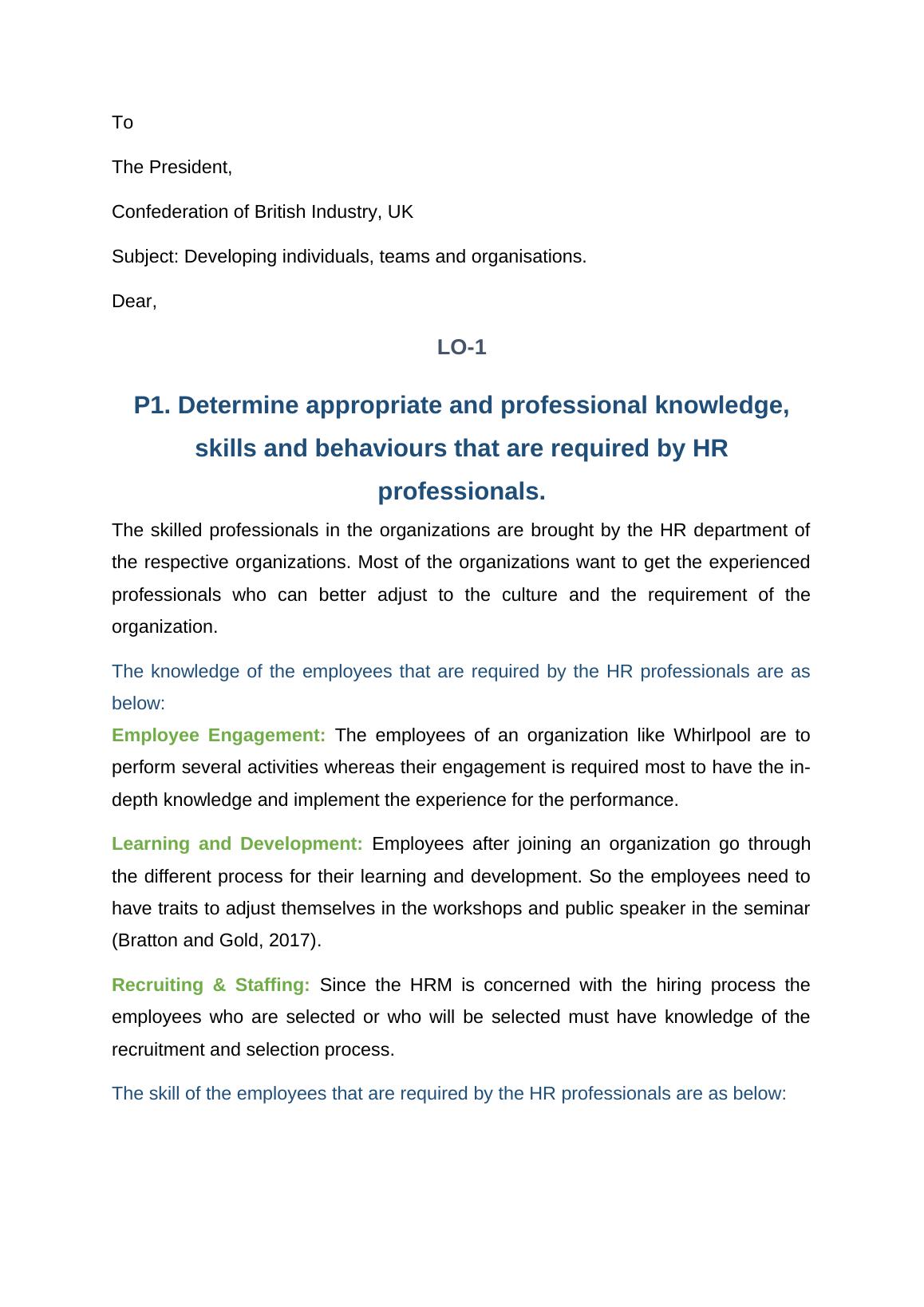 To

The President,

Confederation of British Industry, UK

Subject: Developing individuals, teams and organisations.

Dear,

LO-1

P1. Determine appropriate and professional knowledge, skills and behaviours that are required by HR professionals.

The skilled professionals in the organizations are brought by the HR department of the respective organizations. Most of the organizations want to get the experienced professionals who can better adjust to the culture and the requirement of the organization.

The knowledge of the employees that are required by the HR professionals are as below:

Employee Engagement: The employees of an organization like Whirlpool are to perform several activities whereas their engagement is required most to have the in-depth knowledge and implement the experience for the performance.

Learning and Development: Employees after joining an organization go through the different process for their learning and development. So the employees need to have traits to adjust themselves in the workshops and public speaker in the seminar (Bratton and Gold, 2017).

Recruiting & Staffing: Since the HRM is concerned with the hiring process the employees who are selected or who will be selected must have knowledge of the recruitment and selection process.

The skill of the employees that are required by the HR professionals are as below: